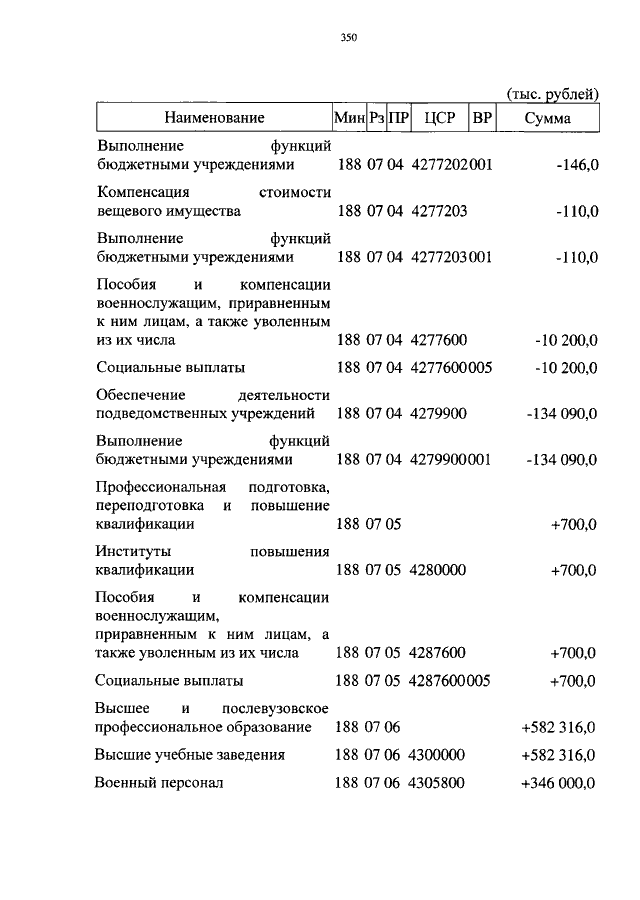 350

(тыс. рублей)

| Наименование | Мин | Рз | ПР | ЦСР | ВР | Сумма |
|---|---|---|---|---|---|---|
| Выполнение функций бюджетными учреждениями | 188 | 07 | 04 | 4277202 | 001 | -146,0 |
| Компенсация стоимости вещевого имущества | 188 | 07 | 04 | 4277203 | | -110,0 |
| Выполнение функций бюджетными учреждениями | 188 | 07 | 04 | 4277203 | 001 | -110,0 |
| Пособия и компенсации военнослужащим, приравненным к ним лицам, а также уволенным из их числа | 188 | 07 | 04 | 4277600 | | -10 200,0 |
| Социальные выплаты | 188 | 07 | 04 | 4277600 | 005 | -10 200,0 |
| Обеспечение деятельности подведомственных учреждений | 188 | 07 | 04 | 4279900 | | -134 090,0 |
| Выполнение функций бюджетными учреждениями | 188 | 07 | 04 | 4279900 | 001 | -134 090,0 |
| Профессиональная подготовка, переподготовка и повышение квалификации | 188 | 07 | 05 | | | +700,0 |
| Институты повышения квалификации | 188 | 07 | 05 | 4280000 | | +700,0 |
| Пособия и компенсации военнослужащим, приравненным к ним лицам, а также уволенным из их числа | 188 | 07 | 05 | 4287600 | | +700,0 |
| Социальные выплаты | 188 | 07 | 05 | 4287600 | 005 | +700,0 |
| Высшее и послевузовское профессиональное образование | 188 | 07 | 06 | | | +582 316,0 |
| Высшие учебные заведения | 188 | 07 | 06 | 4300000 | | +582 316,0 |
| Военный персонал | 188 | 07 | 06 | 4305800 | | +346 000,0 |